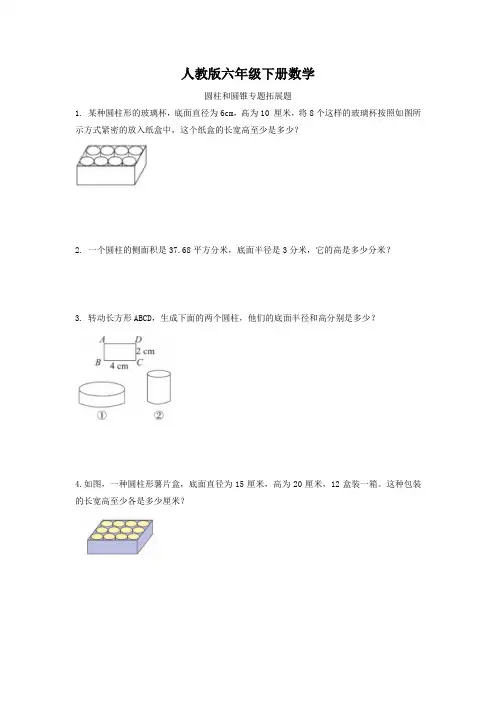 人教版六年级下册数学

圆柱和圆锥专题拓展题

1. 某种圆柱形的玻璃杯，底面直径为 6cm，高为 10 厘米，将 8 个这样的玻璃杯按照如图所示方式紧密的放入纸盒中，这个纸盒的长宽高至少是多少？

2. 一个圆柱的侧面积是 37.68 平方分米，底面半径是 3 分米，它的高是多少分米？

3. 转动长方形 ABCD，生成下面的两个圆柱，他们的底面半径和高分别是多少？

A D
2 cm
B C
4 cm

①　②

4. 如图，一种圆柱形薯片盒，底面直径为 15 厘米，高为 20 厘米，12 盒装一箱。这种包装的长宽高至少各是多少厘米？